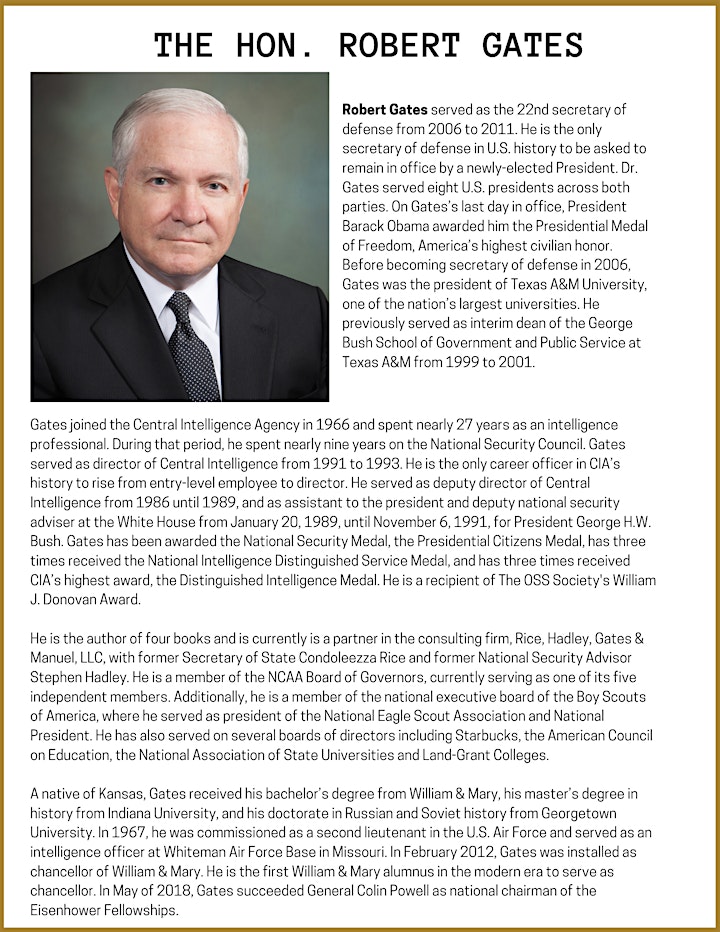 THE HON. ROBERT GATES

Robert Gates served as the 22nd secretary of defense from 2006 to 2011. He is the only secretary of defense in U.S. history to be asked to remain in office by a newly-elected President. Dr. Gates served eight U.S. presidents across both parties. On Gates's last day in office, President Barack Obama awarded him the Presidential Medal of Freedom, America's highest civilian honor. Before becoming secretary of defense in 2006, Gates was the president of Texas A&M University, one of the nation's largest universities. He previously served as interim dean of the George Bush School of Government and Public Service at Texas A&M from 1999 to 2001.

Gates joined the Central Intelligence Agency in 1966 and spent nearly 27 years as an intelligence professional. During that period, he spent nearly nine years on the National Security Council. Gates served as director of Central Intelligence from 1991 to 1993. He is the only career officer in CIA's history to rise from entry-level employee to director. He served as deputy director of Central Intelligence from 1986 until 1989, and as assistant to the president and deputy national security adviser at the White House from January 20, 1989, until November 6, 1991, for President George H.W. Bush. Gates has been awarded the National Security Medal, the Presidential Citizens Medal, has three times received the National Intelligence Distinguished Service Medal, and has three times received CIA's highest award, the Distinguished Intelligence Medal. He is a recipient of The OSS Society's William J. Donovan Award.

He is the author of four books and is currently is a partner in the consulting firm, Rice, Hadley, Gates & Manuel, LLC, with former Secretary of State Condoleezza Rice and former National Security Advisor Stephen Hadley. He is a member of the NCAA Board of Governors, currently serving as one of its five independent members. Additionally, he is a member of the national executive board of the Boy Scouts of America, where he served as president of the National Eagle Scout Association and National President. He has also served on several boards of directors including Starbucks, the American Council on Education, the National Association of State Universities and Land-Grant Colleges.

A native of Kansas, Gates received his bachelor's degree from William & Mary, his master's degree in history from Indiana University, and his doctorate in Russian and Soviet history from Georgetown University. In 1967, he was commissioned as a second lieutenant in the U.S. Air Force and served as an intelligence officer at Whiteman Air Force Base in Missouri. In February 2012, Gates was installed as chancellor of William & Mary. He is the first William & Mary alumnus in the modern era to serve as chancellor. In May of 2018, Gates succeeded General Colin Powell as national chairman of the Eisenhower Fellowships.